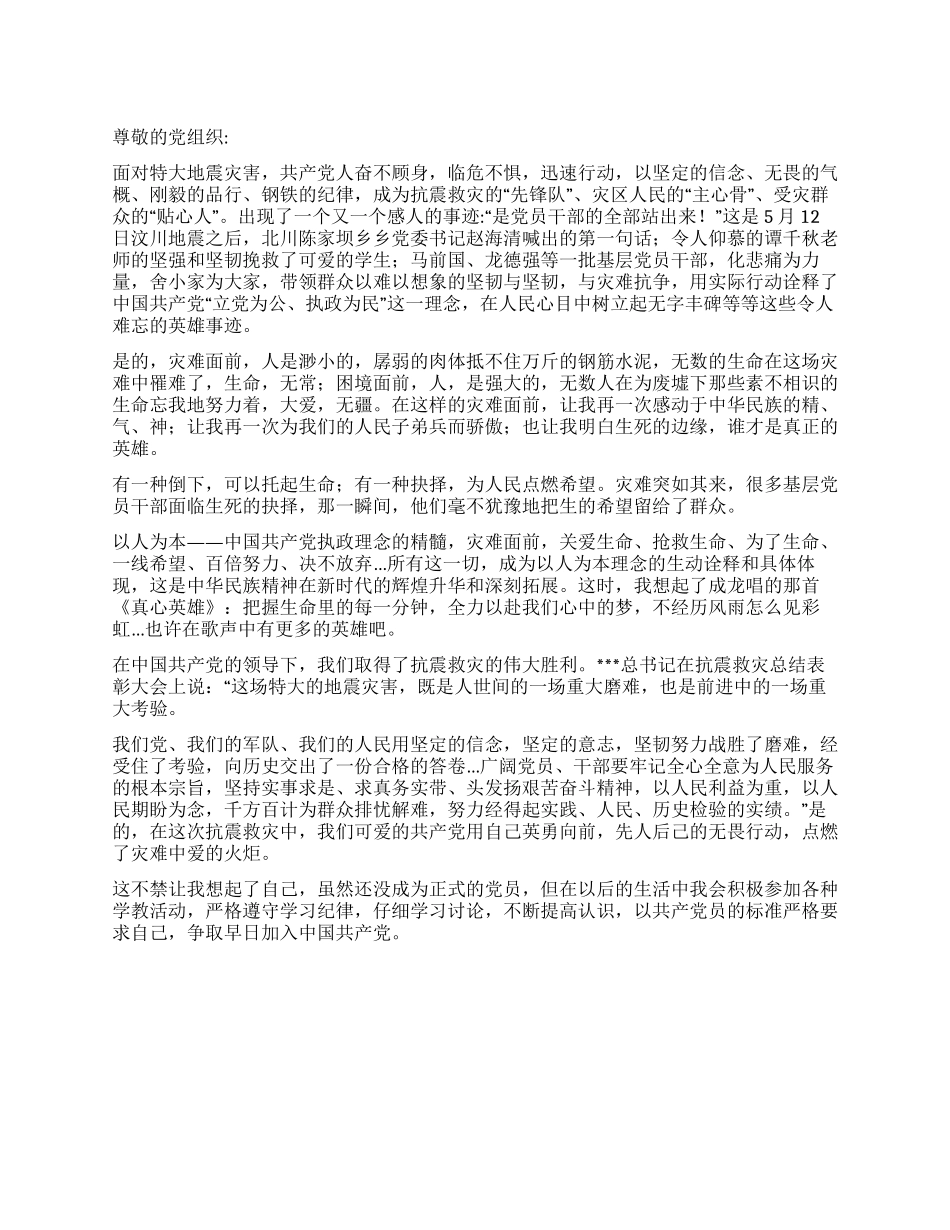 尊敬的党组织:

面对特大地震灾害，共产党人奋不顾身，临危不惧，迅速行动，以坚定的信念、无畏的气概、刚毅的品行、钢铁的纪律，成为抗震救灾的“先锋队”、灾区人民的“主心骨”、受灾群众的“贴心人”。出现了一个又一个感人的事迹:“是党员干部的全部站出来！”这是 5 月 12 日汶川地震之后，北川陈家坝乡乡党委书记赵海清喊出的第一句话；令人仰慕的谭千秋老师的坚强和坚韧挽救了可爱的学生；马前国、龙德强等一批基层党员干部，化悲痛为力量，舍小家为大家，带领群众以难以想象的坚韧与坚韧，与灾难抗争，用实际行动诠释了中国共产党“立党为公、执政为民”这一理念，在人民心目中树立起无字丰碑等等这些令人难忘的英雄事迹。

是的，灾难面前，人是渺小的，孱弱的肉体抵不住万斤的钢筋水泥，无数的生命在这场灾难中罹难了，生命，无常；困境面前，人，是强大的，无数人在为废墟下那些素不相识的生命忘我地努力着，大爱，无疆。在这样的灾难面前，让我再一次感动于中华民族的精、气、神；让我再一次为我们的人民子弟兵而骄傲；也让我明白生死的边缘，谁才是真正的英雄。

有一种倒下，可以托起生命；有一种抉择，为人民点燃希望。灾难突如其来，很多基层党员干部面临生死的抉择，那一瞬间，他们毫不犹豫地把生的希望留给了群众。

以人为本——中国共产党执政理念的精髓，灾难面前，关爱生命、抢救生命、为了生命、一线希望、百倍努力、决不放弃...所有这一切，成为以人为本理念的生动诠释和具体体现，这是中华民族精神在新时代的辉煌升华和深刻拓展。这时，我想起了成龙唱的那首《真心英雄》：把握生命里的每一分钟，全力以赴我们心中的梦，不经历风雨怎么见彩虹...也许在歌声中有更多的英雄吧。

在中国共产党的领导下，我们取得了抗震救灾的伟大胜利。***总书记在抗震救灾总结表彰大会上说：“这场特大的地震灾害，既是人世间的一场重大磨难，也是前进中的一场重大考验。

我们党、我们的军队、我们的人民用坚定的信念，坚定的意志，坚韧努力战胜了磨难，经受住了考验，向历史交出了一份合格的答卷...广阔党员、干部要牢记全心全意为人民服务的根本宗旨，坚持实事求是、求真务实带、头发扬艰苦奋斗精神，以人民利益为重，以人民期盼为念，千方百计为群众排忧解难，努力经得起实践、人民、历史检验的实绩。”是的，在这次抗震救灾中，我们可爱的共产党用自己英勇向前，先人后己的无畏行动，点燃了灾难中爱的火炬。

这不禁让我想起了自己，虽然还没成为正式的党员，但在以后的生活中我会积极参加各种学教活动，严格遵守学习纪律，仔细学习讨论，不断提高认识，以共产党员的标准严格要求自己，争取早日加入中国共产党。